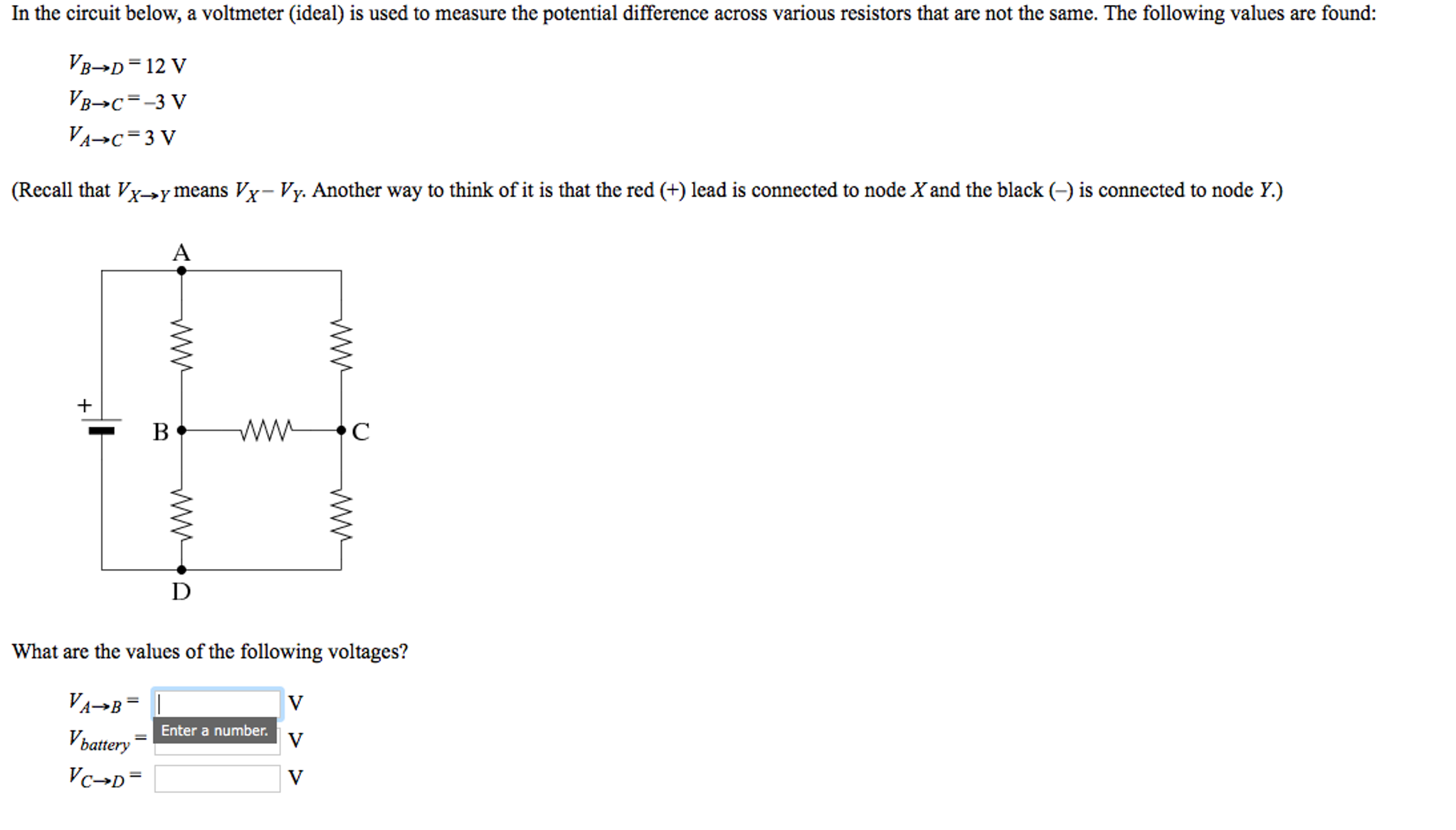 In the circuit below, a voltmeter (ideal) is used to measure the potential difference across various resistors that are not the same. The following values are found:

$V_{B \to D} = 12$ V
$V_{B \to C} = -3$ V
$V_{A \to C} = 3$ V

(Recall that $V_{X \to Y}$ means $V_X - V_Y$. Another way to think of it is that the red (+) lead is connected to node $X$ and the black (–) is connected to node $Y$.)

A
+
B
C
D

What are the values of the following voltages?

$V_{A \to B} =$ V
Enter a number.
$V_{battery} =$ V
$V_{C \to D} =$ V